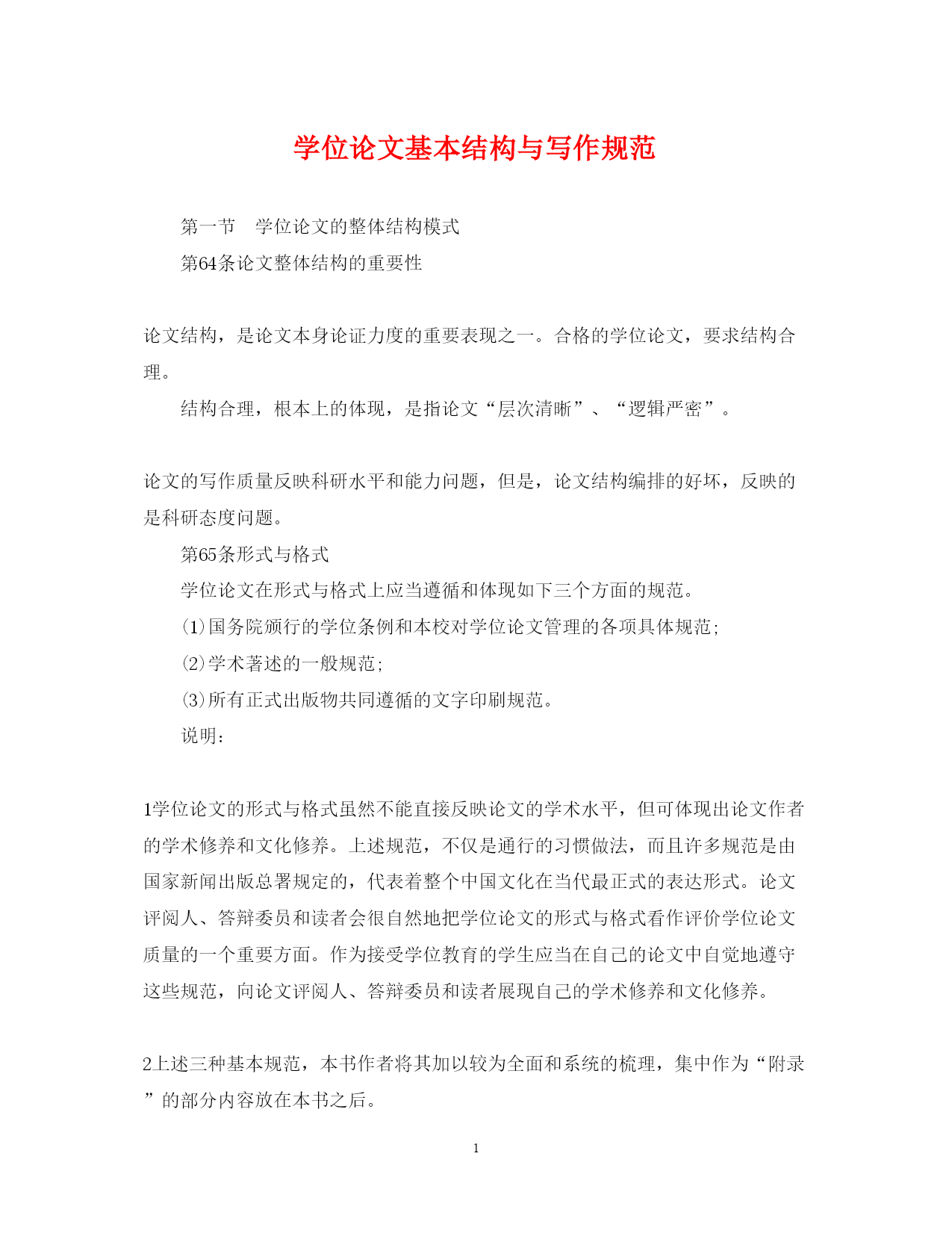 学位论文基本结构与写作规范

第一节　学位论文的整体结构模式

第64条论文整体结构的重要性

论文结构，是论文本身论证力度的重要表现之一。合格的学位论文，要求结构合理。

结构合理，根本上的体现，是指论文“层次清晰”、“逻辑严密”。

论文的写作质量反映科研水平和能力问题，但是，论文结构编排的好坏，反映的是科研态度问题。

第65条形式与格式

学位论文在形式与格式上应当遵循和体现如下三个方面的规范。

⑴国务院颁行的学位条例和本校对学位论文管理的各项具体规范；

⑵学术著述的一般规范；

⑶所有正式出版物共同遵循的文字印刷规范。

说明：

1学位论文的形式与格式虽然不能直接反映论文的学术水平，但可体现出论文作者的学术修养和文化修养。上述规范，不仅是通行的习惯做法，而且许多规范是由国家新闻出版总署规定的，代表着整个中国文化在当代最正式的表达形式。论文评阅人、答辩委员和读者会很自然地把学位论文的形式与格式看作评价学位论文质量的一个重要方面。作为接受学位教育的学生应当在自己的论文中自觉地遵守这些规范，向论文评阅人、答辩委员和读者展现自己的学术修养和文化修养。

2上述三种基本规范，本书作者将其加以较为全面和系统的梳理，集中作为“附录”的部分内容放在本书之后。

1